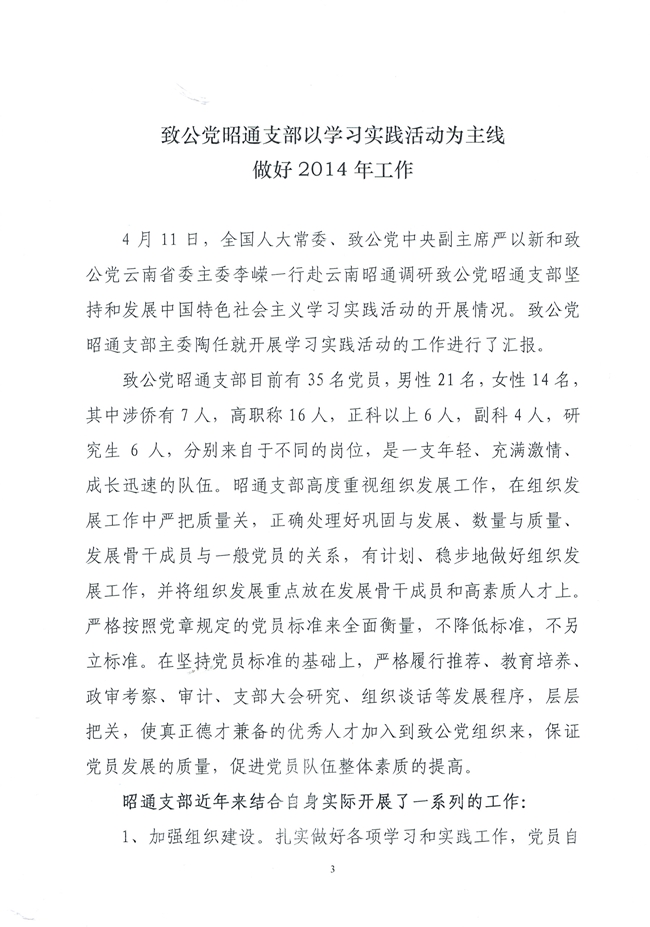 致公党昭通支部以学习实践活动为主线
做好 2014 年工作

4 月 11 日，全国人大常委、致公党中央副主席严以新和致公党云南省委主委李嵘一行赴云南昭通调研致公党昭通支部坚持和发展中国特色社会主义学习实践活动的开展情况。致公党昭通支部主委陶任就开展学习实践活动的工作进行了汇报。

致公党昭通支部目前有 35 名党员，男性 21 名，女性 14 名，其中涉侨有 7 人，高职称 16 人，正科以上 6 人，副科 4 人，研究生 6 人，分别来自于不同的岗位，是一支年轻、充满激情、成长迅速的队伍。昭通支部高度重视组织发展工作，在组织发展工作中严把质量关，正确处理好巩固与发展、数量与质量、发展骨干成员与一般党员的关系，有计划、稳步地做好组织发展工作，并将组织发展重点放在发展骨干成员和高素质人才上。严格按照党章规定的党员标准来全面衡量，不降低标准，不另立标准。在坚持党员标准的基础上，严格履行推荐、教育培养、政审考察、审计、支部大会研究、组织谈话等发展程序，层层把关，使真正德才兼备的优秀人才加入到致公党组织来，保证党员发展的质量，促进党员队伍整体素质的提高。

昭通支部近年来结合自身实际开展了一系列的工作：

1、加强组织建设。扎实做好各项学习和实践工作，党员自

3